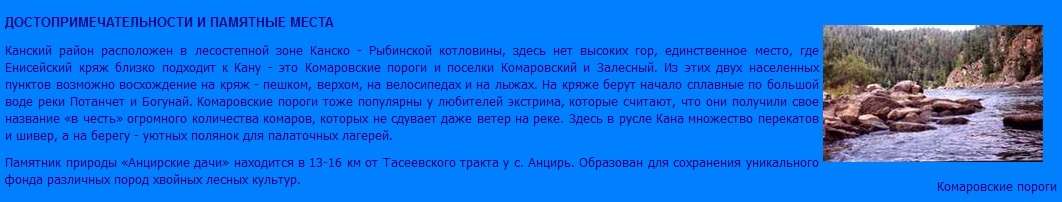 ДОСТОПРИМЕЧАТЕЛЬНОСТИ И ПАМЯТНЫЕ МЕСТА

Канский район расположен в лесостепной зоне Канско - Рыбинской котловины, здесь нет высоких гор, единственное место, где Енисейский кряж близко подходит к Кану - это Комаровские пороги и поселки Комаровский и Залесный. Из этих двух населенных пунктов возможно восхождение на кряж - пешком, верхом, на велосипедах и на лыжах. На кряже берут начало сплавные по большой воде реки Потанчет и Богунай. Комаровские пороги тоже популярны у любителей экстрима, которые считают, что они получили свое название «в честь» огромного количества комаров, которых не сдувает даже ветер на реке. Здесь в русле Кана множество перекатов и шивер, а на берегу - уютных полянок для палаточных лагерей.

Памятник природы «Анцирские дачи» находится в 13-16 км от Тасеевского тракта у с. Анцирь. Образован для сохранения уникального фонда различных пород хвойных лесных культур.

Комаровские пороги